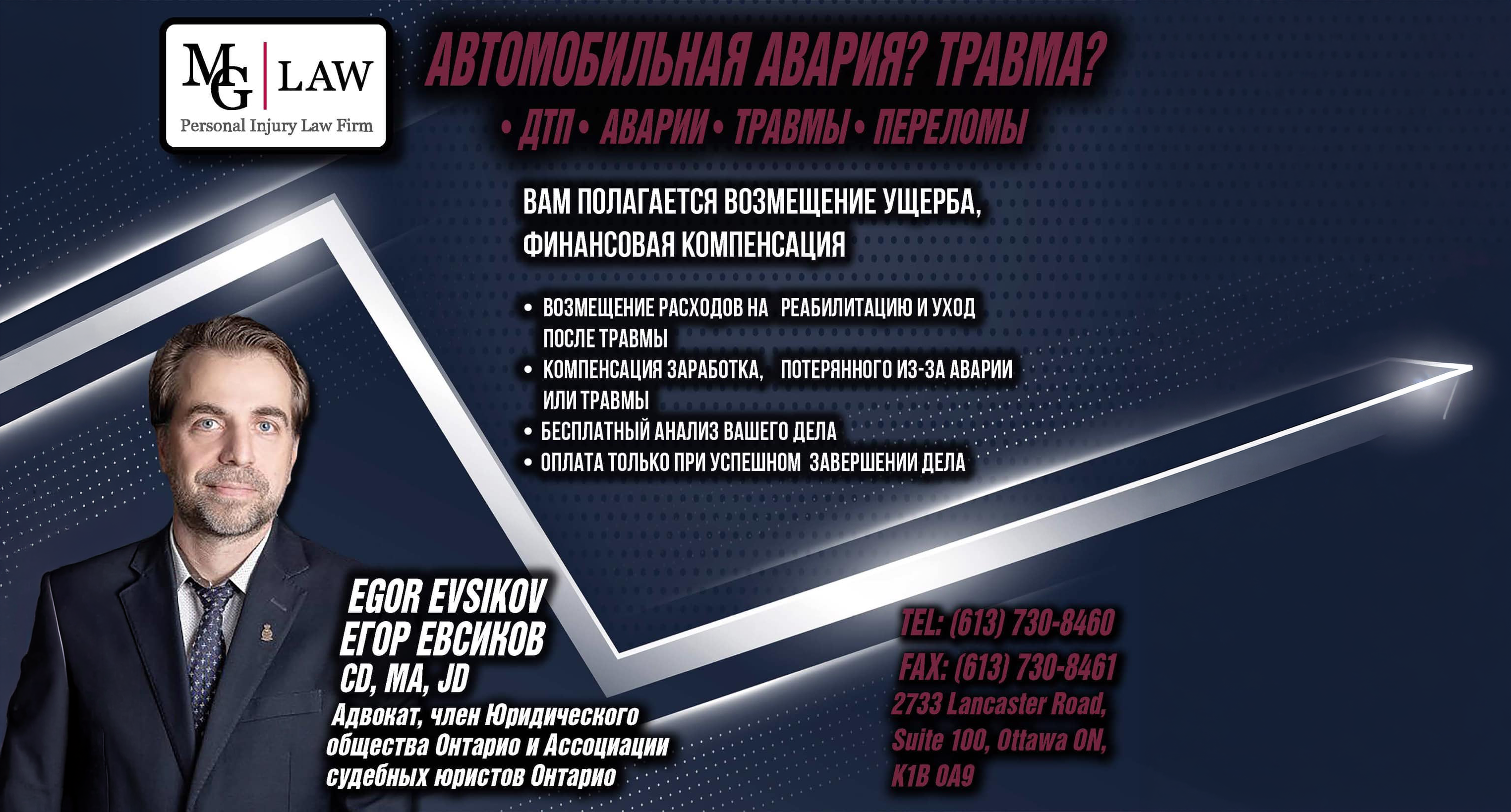 MG | LAW
Personal Injury Law Firm

АВТОМОБИЛЬНАЯ АВАРИЯ? ТРАВМА?

• ДТП • АВАРИИ • ТРАВМЫ • ПЕРЕЛОМЫ

ВАМ ПОЛАГАЕТСЯ ВОЗМЕЩЕНИЕ УЩЕРБА, ФИНАНСОВАЯ КОМПЕНСАЦИЯ

• ВОЗМЕЩЕНИЕ РАСХОДОВ НА РЕАБИЛИТАЦИЮ И УХОД ПОСЛЕ ТРАВМЫ
• КОМПЕНСАЦИЯ ЗАРАБОТКА, ПОТЕРЯННОГО ИЗ-ЗА АВАРИИ ИЛИ ТРАВМЫ
• БЕСПЛАТНЫЙ АНАЛИЗ ВАШЕГО ДЕЛА
• ОПЛАТА ТОЛЬКО ПРИ УСПЕШНОМ ЗАВЕРШЕНИИ ДЕЛА

EGOR EVSIKOV
ЕГОР ЕВСИКОВ
CD, MA, JD
Адвокат, член Юридического общества Онтарио и Ассоциации судебных юристов Онтарио

TEL: (613) 730-8460
FAX: (613) 730-8461
2733 Lancaster Road, Suite 100, Ottawa ON, K1B 0A9